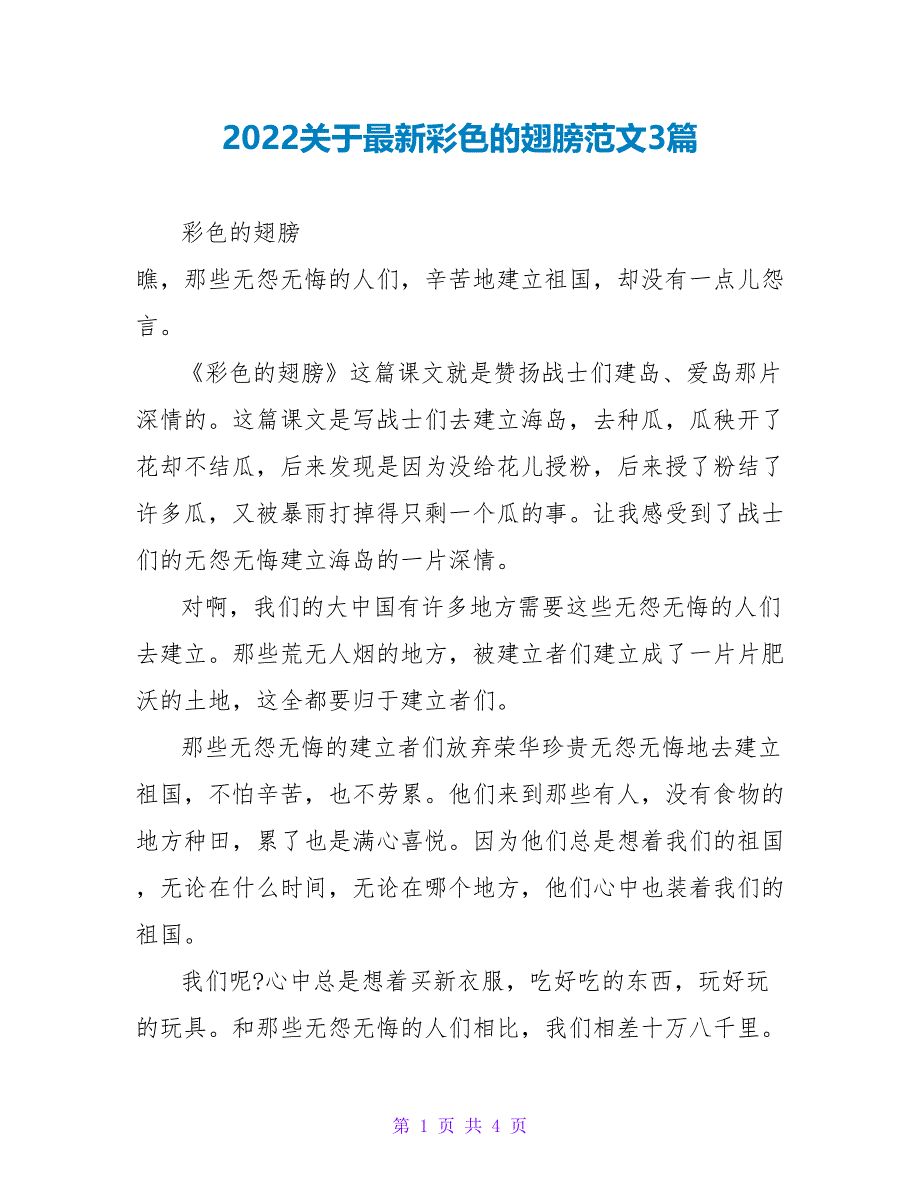 2022关于最新彩色的翅膀范文3篇

彩色的翅膀

瞧，那些无怨无悔的人们，辛苦地建立祖国，却没有一点儿怨言。

《彩色的翅膀》这篇课文就是赞扬战士们建岛、爱岛那片深情的。这篇课文是写战士们去建立海岛，去种瓜，瓜秧开了花却不结瓜，后来发现是因为没给花儿授粉，后来授了粉结了许多瓜，又被暴雨打掉得只剩一个瓜的事。让我感受到了战士们的无怨无悔建立海岛的一片深情。

对啊，我们的大中国有许多地方需要这些无怨无悔的人们去建立。那些荒无人烟的地方，被建立者们建立成了一片片肥沃的土地，这全都要归于建立者们。

那些无怨无悔的建立者们放弃荣华珍贵无怨无悔地去建立祖国，不怕辛苦，也不劳累。他们来到那些有人，没有食物的地方种田，累了也是满心喜悦。因为他们总是想着我们的祖国，无论在什么时间，无论在哪个地方，他们心中也装着我们的祖国。

我们呢?心中总是想着买新衣服，吃好吃的东西，玩好玩的玩具。和那些无怨无悔的人们相比，我们相差十万八千里。

第 1 页 共 4 页